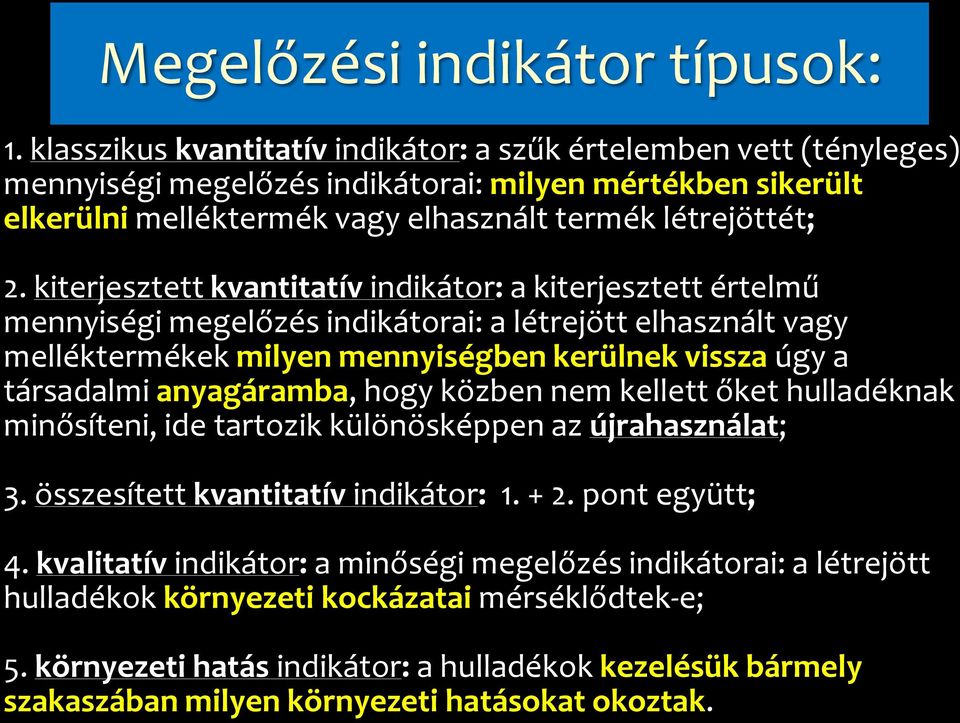 Megelőzési indikátor típusok:

1. klasszikus kvantitatív indikátor: a szűk értelemben vett (tényleges) mennyiségi megelőzés indikátorai: milyen mértékben sikerült elkerülni melléktermék vagy elhasznált termék létrejöttét;

2. kiterjesztett kvantitatív indikátor: a kiterjesztett értelmű mennyiségi megelőzés indikátorai: a létrejött elhasznált vagy melléktermékek milyen mennyiségben kerülnek vissza úgy a társadalmi anyagáramba, hogy közben nem kellett őket hulladéknak minősíteni, ide tartozik különösképpen az újrahasználat;

3. összesített kvantitatív indikátor: 1. + 2. pont együtt;

4. kvalitatív indikátor: a minőségi megelőzés indikátorai: a létrejött hulladékok környezeti kockázatai mérséklődtek-e;

5. környezeti hatás indikátor: a hulladékok kezelésük bármely szakaszában milyen környezeti hatásokat okoztak.